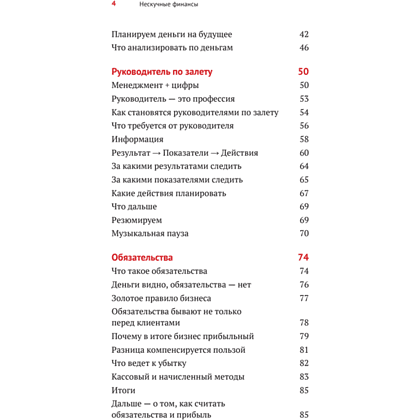 4 Нескучные финансы

Планируем деньги на будущее 42
Что анализировать по деньгам 46

Руководитель по залету 50
Менеджмент + цифры 50
Руководитель — это профессия 53
Как становятся руководителями по залету 54
Что требуется от руководителя 56
Информация 58
Результат → Показатели → Действия 60
За какими результатами следить 64
За какими показателями следить 65
Какие действия планировать 67
Что дальше 69
Резюмируем 69
Музыкальная пауза 70

Обязательства 74
Что такое обязательства 74
Деньги видно, обязательства — нет 76
Золотое правило бизнеса 77
Обязательства бывают не только перед клиентами 78
Почему в итоге бизнес прибыльный 79
Разница компенсируется пользой 81
Что ведет к убытку 82
Кассовый и начисленный методы 83
Итоги 85
Дальше — о том, как считать обязательства и прибыль 85